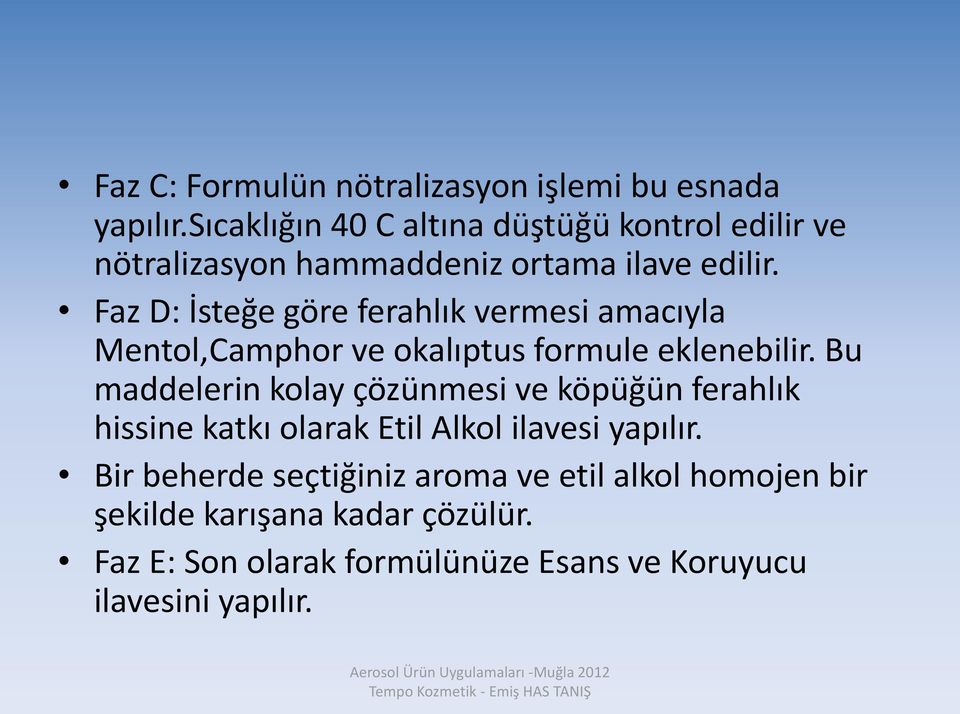 • Faz C: Formulün nötralizasyon işlemi bu esnada yapılır.Sıcaklığın 40 C altına düştüğü kontrol edilir ve nötralizasyon hammaddeniz ortama ilave edilir.

• Faz D: İsteğe göre ferahlık vermesi amacıyla Mentol,Camphor ve okalıptus formule eklenebilir. Bu maddelerin kolay çözünmesi ve köpüğün ferahlık hissine katkı olarak Etil Alkol ilavesi yapılır.

• Bir beherde seçtiğiniz aroma ve etil alkol homojen bir şekilde karışana kadar çözülür.

• Faz E: Son olarak formülünüze Esans ve Koruyucu ilavesini yapılır.

Aerosol Ürün Uygulamaları -Muğla 2012
Tempo Kozmetik - Emiş HAS TANIŞ